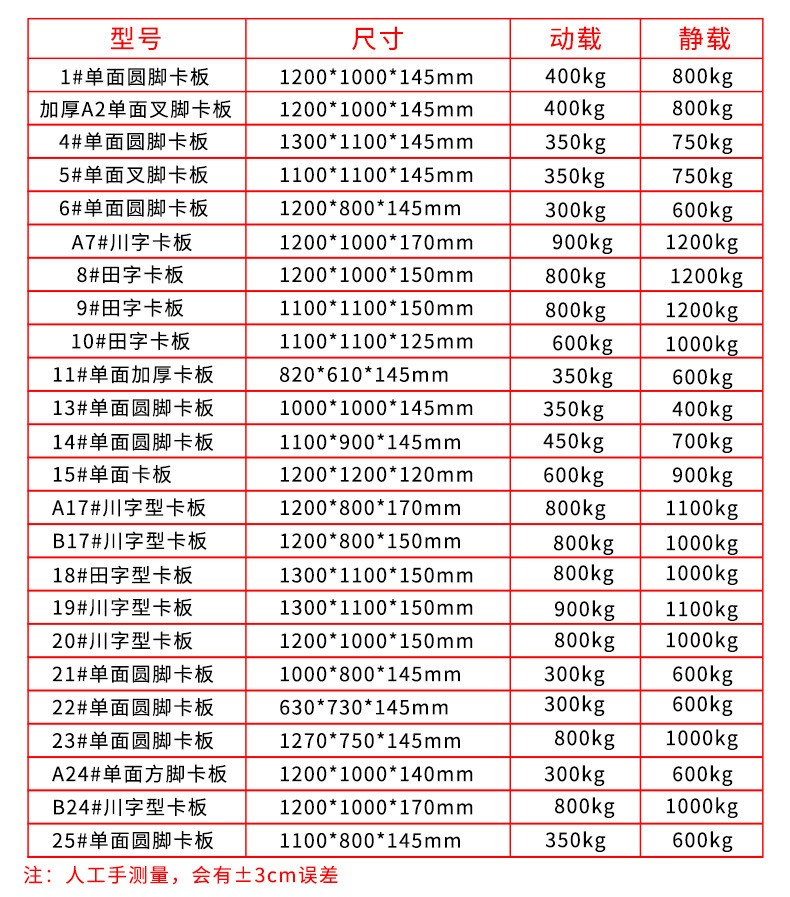 | 型号 | 尺寸 | 动载 | 静载 |
|---|---|---|---|
| 1#单面圆脚卡板 | 1200\*1000\*145mm | 400kg | 800kg |
| 加厚A2单面叉脚卡板 | 1200\*1000\*145mm | 400kg | 800kg |
| 4#单面圆脚卡板 | 1300\*1100\*145mm | 350kg | 750kg |
| 5#单面叉脚卡板 | 1100\*1100\*145mm | 350kg | 750kg |
| 6#单面圆脚卡板 | 1200\*800\*145mm | 300kg | 600kg |
| A7#川字卡板 | 1200\*1000\*170mm | 900kg | 1200kg |
| 8#田字卡板 | 1200\*1000\*150mm | 800kg | 1200kg |
| 9#田字卡板 | 1100\*1100\*150mm | 800kg | 1200kg |
| 10#田字卡板 | 1100\*1100\*125mm | 600kg | 1000kg |
| 11#单面加厚卡板 | 820\*610\*145mm | 350kg | 600kg |
| 13#单面圆脚卡板 | 1000\*1000\*145mm | 350kg | 400kg |
| 14#单面圆脚卡板 | 1100\*900\*145mm | 450kg | 700kg |
| 15#单面卡板 | 1200\*1200\*120mm | 600kg | 900kg |
| A17#川字型卡板 | 1200\*800\*170mm | 800kg | 1100kg |
| B17#川字型卡板 | 1200\*800\*150mm | 800kg | 1000kg |
| 18#田字型卡板 | 1300\*1100\*150mm | 800kg | 1000kg |
| 19#川字型卡板 | 1300\*1100\*150mm | 900kg | 1100kg |
| 20#川字型卡板 | 1200\*1000\*150mm | 800kg | 1000kg |
| 21#单面圆脚卡板 | 1000\*800\*145mm | 300kg | 600kg |
| 22#单面圆脚卡板 | 630\*730\*145mm | 300kg | 600kg |
| 23#单面圆脚卡板 | 1270\*750\*145mm | 800kg | 1000kg |
| A24#单面方脚卡板 | 1200\*1000\*140mm | 300kg | 600kg |
| B24#川字型卡板 | 1200\*1000\*170mm | 800kg | 1000kg |
| 25#单面圆脚卡板 | 1100\*800\*145mm | 350kg | 600kg |

注：人工手测量，会有±3cm误差